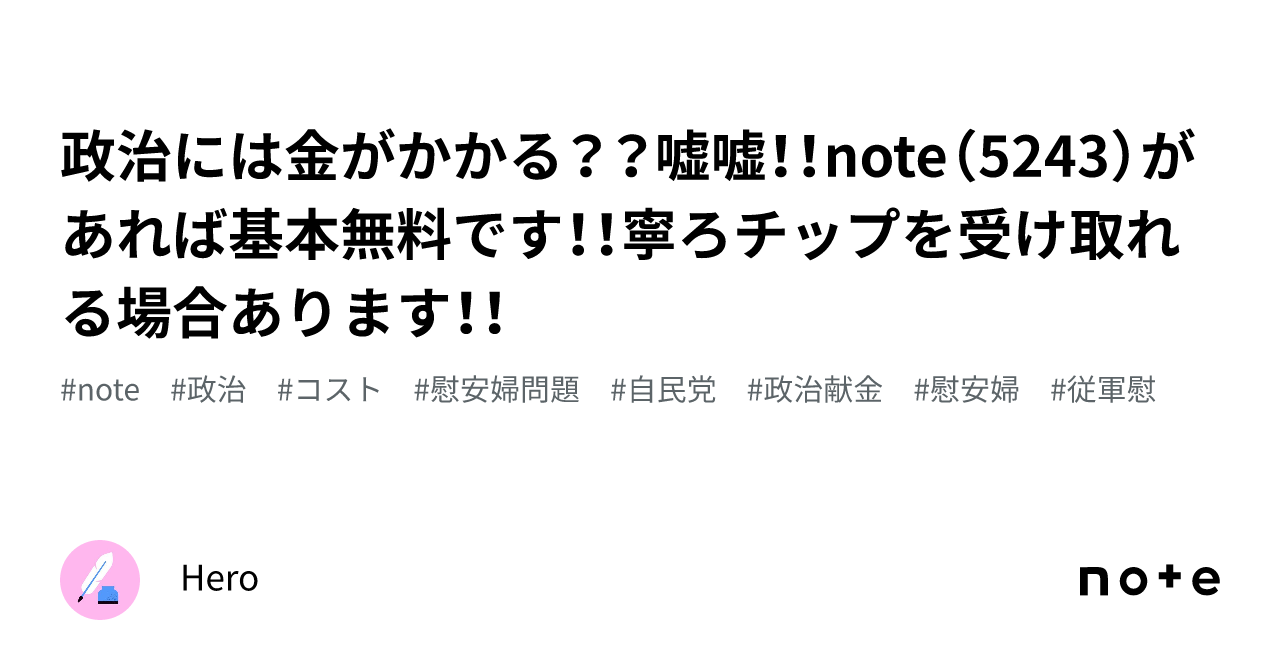 政治には金がかかる？？嘘嘘！！note（5243）があれば基本無料です！！寧ろチップを受け取れる場合あります！！

#note　#政治　#コスト　#慰安婦問題　#自民党　#政治献金　#慰安婦　#従軍慰

Hero

note